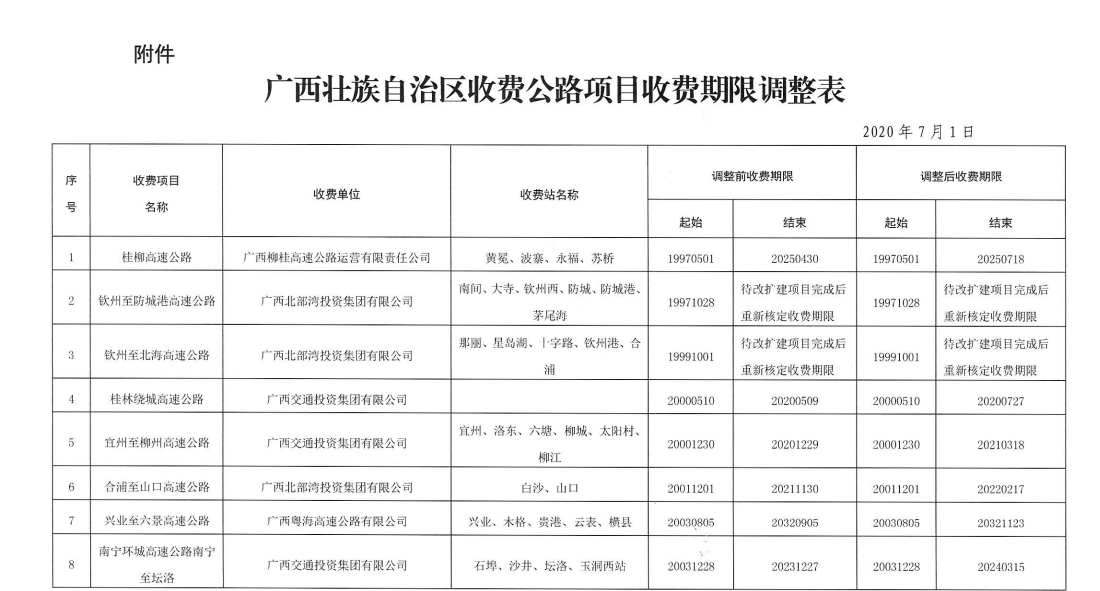 附件

广西壮族自治区收费公路项目收费期限调整表

2020 年 7 月 1 日

| 序号 | 收费项目名称 | 收费单位 | 收费站名称 | 调整前收费期限 起始 | 调整前收费期限 结束 | 调整后收费期限 起始 | 调整后收费期限 结束 |
|---|---|---|---|---|---|---|---|
| 1 | 桂柳高速公路 | 广西柳桂高速公路运营有限责任公司 | 黄冕、波寨、永福、苏桥 | 19970501 | 20250430 | 19970501 | 20250718 |
| 2 | 钦州至防城港高速公路 | 广西北部湾投资集团有限公司 | 南间、大寺、钦州西、防城、防城港、茅尾海 | 19971028 | 待改扩建项目完成后重新核定收费期限 | 19971028 | 待改扩建项目完成后重新核定收费期限 |
| 3 | 钦州至北海高速公路 | 广西北部湾投资集团有限公司 | 那丽、星岛湖、十字路、钦州港、合浦 | 19991001 | 待改扩建项目完成后重新核定收费期限 | 19991001 | 待改扩建项目完成后重新核定收费期限 |
| 4 | 桂林绕城高速公路 | 广西交通投资集团有限公司 | | 20000510 | 20200509 | 20000510 | 20200727 |
| 5 | 宜州至柳州高速公路 | 广西交通投资集团有限公司 | 宜州、洛东、六塘、柳城、太阳村、柳江 | 20001230 | 20201229 | 20001230 | 20210318 |
| 6 | 合浦至山口高速公路 | 广西北部湾投资集团有限公司 | 白沙、山口 | 20011201 | 20211130 | 20011201 | 20220217 |
| 7 | 兴业至六景高速公路 | 广西粤海高速公路有限公司 | 兴业、木格、贵港、云表、横县 | 20030805 | 20320905 | 20030805 | 20321123 |
| 8 | 南宁环城高速公路南宁至坛洛 | 广西交通投资集团有限公司 | 石埠、沙井、坛洛、玉洞西站 | 20031228 | 20231227 | 20031228 | 20240315 |